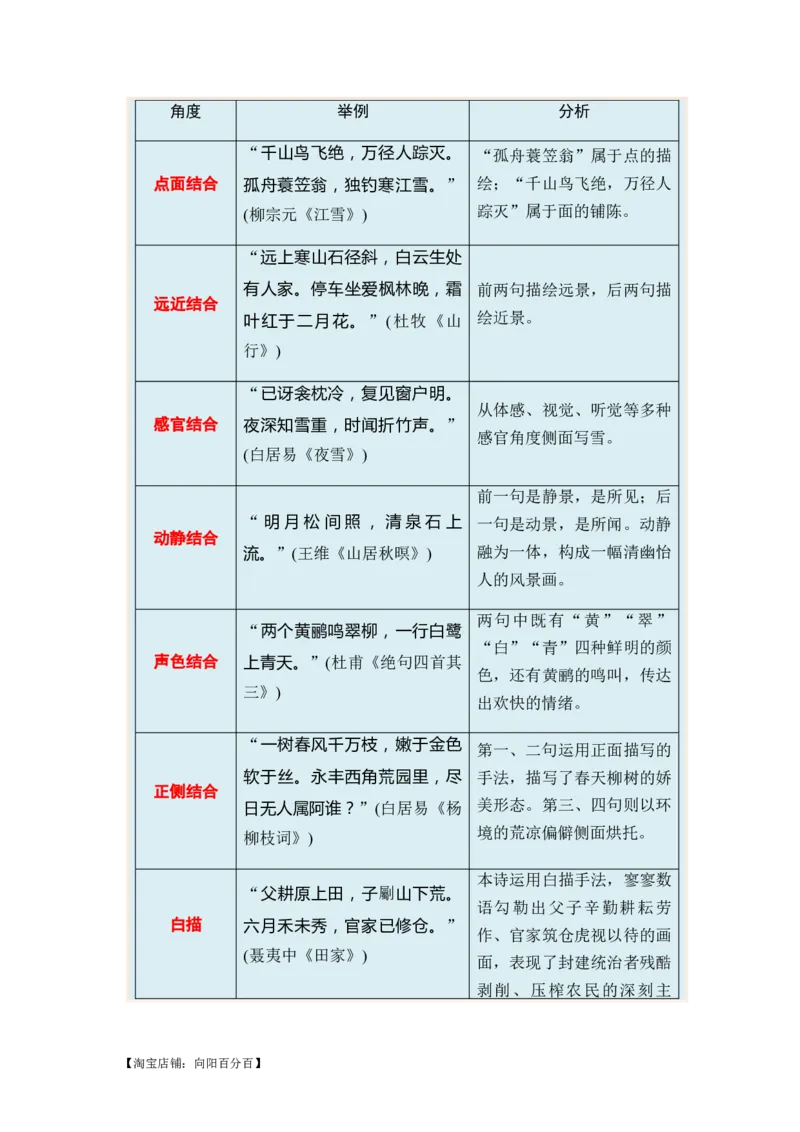 | 角度 | 举例 | 分析 |
|---|---|---|
| 点面结合 | “千山鸟飞绝，万径人踪灭。孤舟蓑笠翁，独钓寒江雪。”(柳宗元《江雪》) | “孤舟蓑笠翁”属于点的描绘；“千山鸟飞绝，万径人踪灭”属于面的铺陈。 |
| 远近结合 | “远上寒山石径斜，白云生处有人家。停车坐爱枫林晚，霜叶红于二月花。”(杜牧《山行》) | 前两句描绘远景，后两句描绘近景。 |
| 感官结合 | “已讶衾枕冷，复见窗户明。夜深知雪重，时闻折竹声。”(白居易《夜雪》) | 从体感、视觉、听觉等多种感官角度侧面写雪。 |
| 动静结合 | “明月松间照，清泉石上流。”(王维《山居秋暝》) | 前一句是静景，是所见；后一句是动景，是所闻。动静融为一体，构成一幅清幽怡人的风景画。 |
| 声色结合 | “两个黄鹂鸣翠柳，一行白鹭上青天。”(杜甫《绝句四首其三》) | 两句中既有“黄”“翠”“白”“青”四种鲜明的颜色，还有黄鹂的鸣叫，传达出欢快的情绪。 |
| 正侧结合 | “一树春风千万枝，嫩于金色软于丝。永丰西角荒园里，尽日无人属阿谁？”(白居易《杨柳枝词》) | 第一、二句运用正面描写的手法，描写了春天柳树的娇美形态。第三、四句则以环境的荒凉偏僻侧面烘托。 |
| 白描 | “父耕原上田，子劚山下荒。六月禾未秀，官家已修仓。”(聂夷中《田家》) | 本诗运用白描手法，寥寥数语勾勒出父子辛勤耕耘劳作、官家筑仓虎视以待的画面，表现了封建统治者残酷剥削、压榨农民的深刻主 |

【淘宝店铺：向阳百分百】